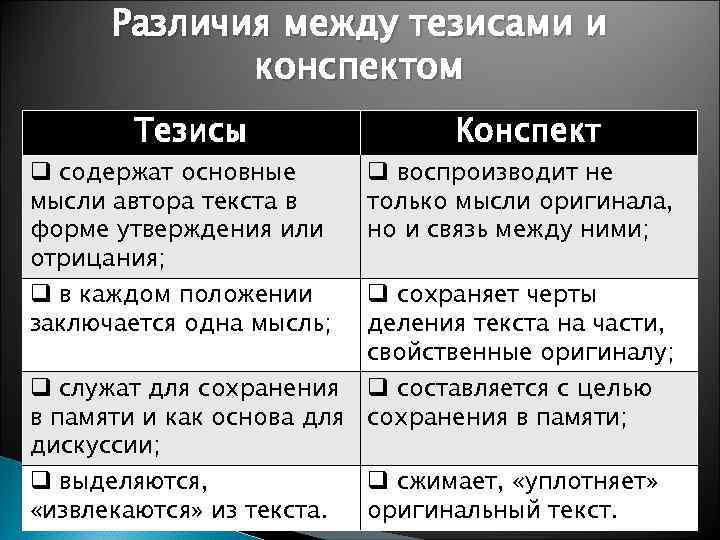 Различия между тезисами и конспектом

| Тезисы | Конспект |
|---|---|
| ❑ содержат основные мысли автора текста в форме утверждения или отрицания; | ❑ воспроизводит не только мысли оригинала, но и связь между ними; |
| ❑ в каждом положении заключается одна мысль; | ❑ сохраняет черты деления текста на части, свойственные оригиналу; |
| ❑ служат для сохранения в памяти и как основа для дискуссии; | ❑ составляется с целью сохранения в памяти; |
| ❑ выделяются, «извлекаются» из текста. | ❑ сжимает, «уплотняет» оригинальный текст. |